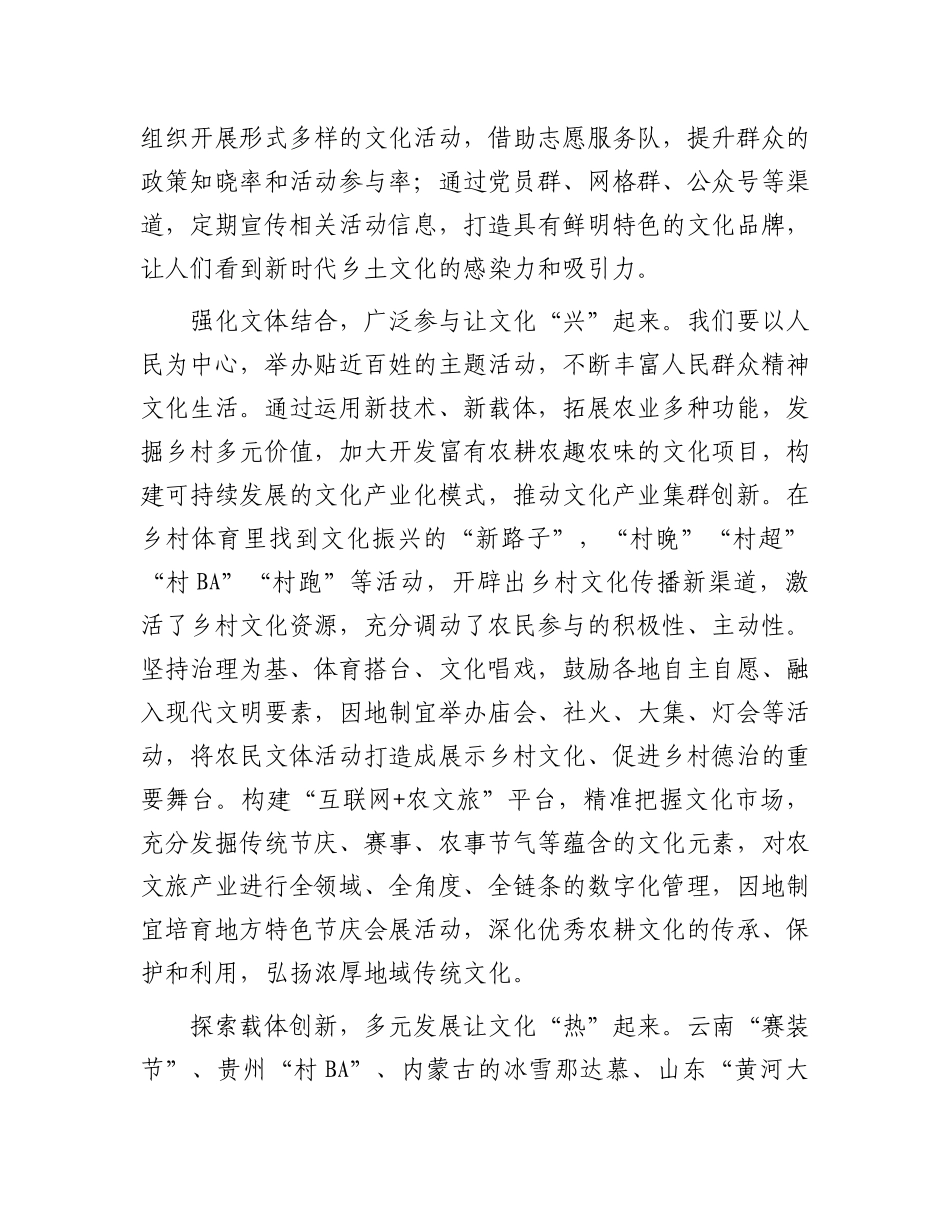 组织开展形式多样的文化活动，借助志愿服务队，提升群众的政策知晓率和活动参与率；通过党员群、网格群、公众号等渠道，定期宣传相关活动信息，打造具有鲜明特色的文化品牌，让人们看到新时代乡土文化的感染力和吸引力。

强化文体结合，广泛参与让文化“兴”起来。我们要以人民为中心，举办贴近百姓的主题活动，不断丰富人民群众精神文化生活。通过运用新技术、新载体，拓展农业多种功能，发掘乡村多元价值，加大开发富有农耕农趣农味的文化项目，构建可持续发展的文化产业化模式，推动文化产业集群创新。在乡村体育里找到文化振兴的“新路子”，“村晚”“村超”“村BA”“村跑”等活动，开辟出乡村文化传播新渠道，激活了乡村文化资源，充分调动了农民参与的积极性、主动性。坚持治理为基、体育搭台、文化唱戏，鼓励各地自主自愿、融入现代文明要素，因地制宜举办庙会、社火、大集、灯会等活动，将农民文体活动打造成展示乡村文化、促进乡村德治的重要舞台。构建“互联网+农文旅”平台，精准把握文化市场，充分发掘传统节庆、赛事、农事节气等蕴含的文化元素，对农文旅产业进行全领域、全角度、全链条的数字化管理，因地制宜培育地方特色节庆会展活动，深化优秀农耕文化的传承、保护和利用，弘扬浓厚地域传统文化。

探索载体创新，多元发展让文化“热”起来。云南“赛装节”、贵州“村BA”、内蒙古的冰雪那达慕、山东“黄河大